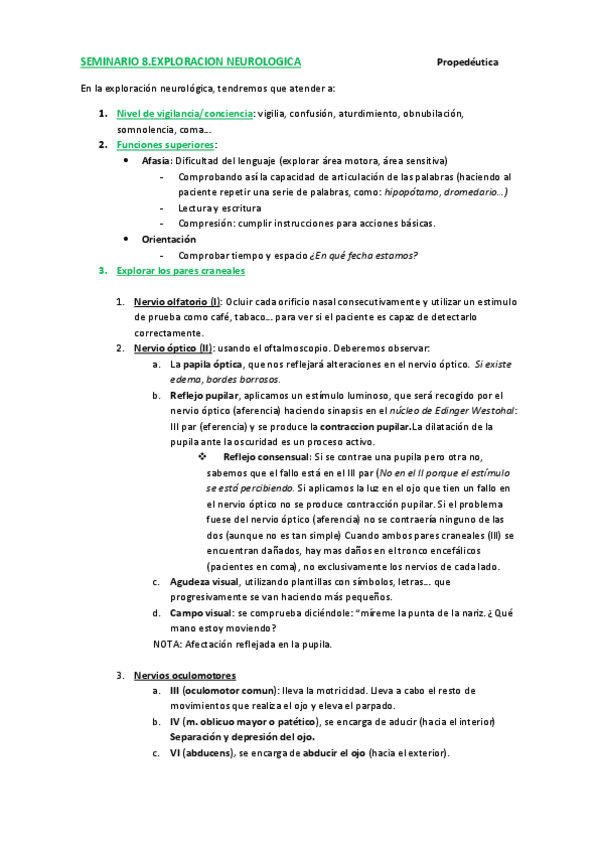 SEMINARIO 8.EXPLORACION NEUROLOGICA Propedéutica

En la exploración neurológica, tendremos que atender a:

1. Nivel de vigilancia/conciencia: vigilia, confusión, aturdimiento, obnubilación, somnolencia, coma…
2. Funciones superiores:
 • Afasia: Dificultad del lenguaje (explorar área motora, área sensitiva)
 - Comprobando así la capacidad de articulación de las palabras (haciendo al paciente repetir una serie de palabras, como: hipopótamo, dromedario…)
 - Lectura y escritura
 - Compresión: cumplir instrucciones para acciones básicas.
 • Orientación
 - Comprobar tiempo y espacio ¿En qué fecha estamos?
3. Explorar los pares craneales

1. Nervio olfatorio (I): Ocluir cada orificio nasal consecutivamente y utilizar un estímulo de prueba como café, tabaco… para ver si el paciente es capaz de detectarlo correctamente.
2. Nervio óptico (II): usando el oftalmoscopio. Deberemos observar:
 a. La papila óptica, que nos reflejará alteraciones en el nervio óptico. Si existe edema, bordes borrosos.
 b. Reflejo pupilar, aplicamos un estímulo luminoso, que será recogido por el nervio óptico (aferencia) haciendo sinapsis en el núcleo de Edinger Westohal: III par (eferencia) y se produce la contraccion pupilar.La dilatación de la pupila ante la oscuridad es un proceso activo.
 ❖ Reflejo consensual: Si se contrae una pupila pero otra no, sabemos que el fallo está en el III par (No en el II porque el estímulo se está percibiendo. Si aplicamos la luz en el ojo que tien un fallo en el nervio óptico no se produce contracción pupilar. Si el problema fuese del nervio óptico (aferencia) no se contraería ninguno de las dos (aunque no es tan simple) Cuando ambos pares craneales (III) se encuentran dañados, hay mas daños en el tronco encefálicos (pacientes en coma), no exclusivamente los nervios de cada lado.
 c. Agudeza visual, utilizando plantillas con símbolos, letras… que progresivamente se van haciendo más pequeños.
 d. Campo visual: se comprueba diciéndole: "míreme la punta de la nariz. ¿Qué mano estoy moviendo?
 NOTA: Afectación reflejada en la pupila.

3. Nervios oculomotores
 a. III (oculomotor comun): lleva la motricidad. Lleva a cabo el resto de movimientos que realiza el ojo y eleva el parpado.
 b. IV (m. oblicuo mayor o patético), se encarga de aducir (hacia el interior) Separación y depresión del ojo.
 c. VI (abducens), se encarga de abducir el ojo (hacia el exterior).